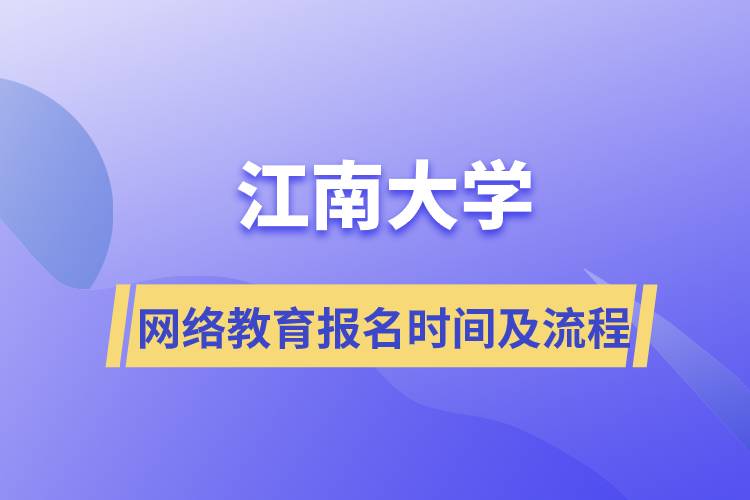 江南大学

网络教育报名时间及流程